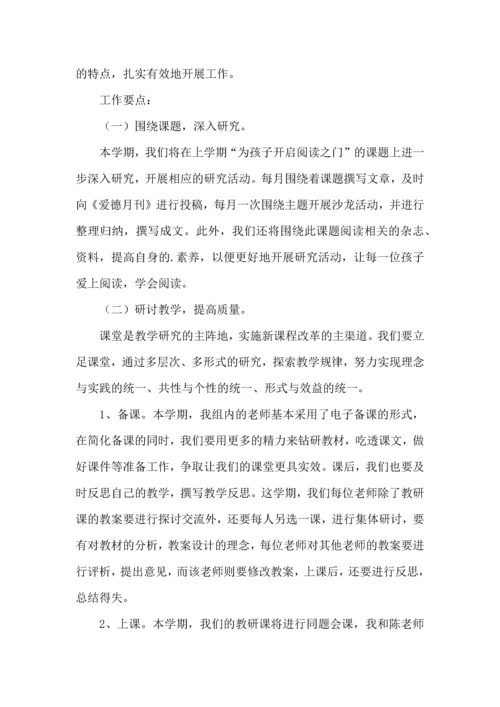 的特点，扎实有效地开展工作。

工作要点：

（一）围绕课题，深入研究。

本学期，我们将在上学期“为孩子开启阅读之门”的课题上进一步深入研究，开展相应的研究活动。每月围绕着课题撰写文章，及时向《爱德月刊》进行投稿，每月一次围绕主题开展沙龙活动，并进行整理归纳，撰写成文。此外，我们还将围绕此课题阅读相关的杂志、资料，提高自身的.素养，以便更好地开展研究活动，让每一位孩子爱上阅读，学会阅读。

（二）研讨教学，提高质量。

课堂是教学研究的主阵地，实施新课程改革的主渠道。我们要立足课堂，通过多层次、多形式的研究，探索教学规律，努力实现理念与实践的统一、共性与个性的统一、形式与效益的统一。

1、备课。本学期，我组内的老师基本采用了电子备课的形式，在简化备课的同时，我们要用更多的精力来钻研教材，吃透课文，做好课件等准备工作，争取让我们的课堂更具实效。课后，我们也要及时反思自己的教学，撰写教学反思。这学期，我们每位老师除了教研课的教案要进行探讨交流外，还要每人另选一课，进行集体研讨，要有对教材的分析，教案设计的理念，每位老师对其他老师的教案要进行评析，提出意见，而该老师则要修改教案，上课后，还要进行反思，总结得失。

2、上课。本学期，我们的教研课将进行同题会课，我和陈老师